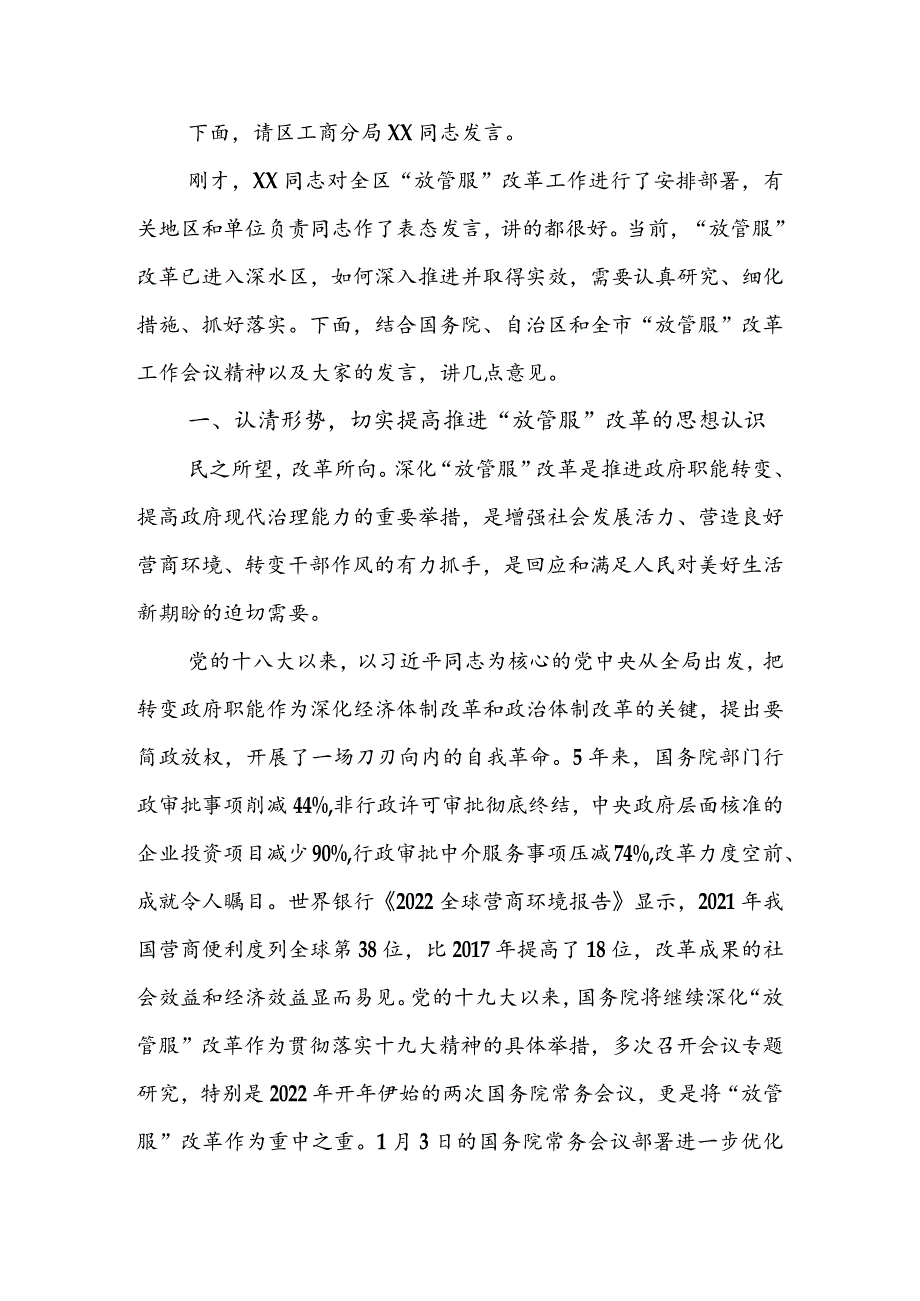 下面，请区工商分局XX同志发言。

刚才，XX同志对全区“放管服”改革工作进行了安排部署，有关地区和单位负责同志作了表态发言，讲的都很好。当前，“放管服”改革已进入深水区，如何深入推进并取得实效，需要认真研究、细化措施、抓好落实。下面，结合国务院、自治区和全市“放管服”改革工作会议精神以及大家的发言，讲几点意见。

一、认清形势，切实提高推进“放管服”改革的思想认识

民之所望，改革所向。深化“放管服”改革是推进政府职能转变、提高政府现代治理能力的重要举措，是增强社会发展活力、营造良好营商环境、转变干部作风的有力抓手，是回应和满足人民对美好生活新期盼的迫切需要。

党的十八大以来，以习近平同志为核心的党中央从全局出发，把转变政府职能作为深化经济体制改革和政治体制改革的关键，提出要简政放权，开展了一场刀刃向内的自我革命。5年来，国务院部门行政审批事项削减44%,非行政许可审批彻底终结，中央政府层面核准的企业投资项目减少90%,行政审批中介服务事项压减74%,改革力度空前、成就令人瞩目。世界银行《2022全球营商环境报告》显示，2021年我国营商便利度列全球第38位，比2017年提高了18位，改革成果的社会效益和经济效益显而易见。党的十九大以来，国务院将继续深化“放管服”改革作为贯彻落实十九大精神的具体举措，多次召开会议专题研究，特别是2022年开年伊始的两次国务院常务会议，更是将“放管服”改革作为重中之重。1月3日的国务院常务会议部署进一步优化